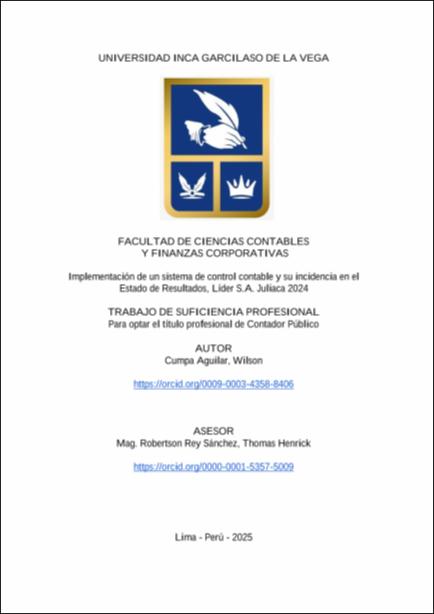 UNIVERSIDAD INCA GARCILASO DE LA VEGA

FACULTAD DE CIENCIAS CONTABLES
Y FINANZAS CORPORATIVAS

Implementación de un sistema de control contable y su incidencia en el Estado de Resultados, Líder S.A. Juliaca 2024

TRABAJO DE SUFICIENCIA PROFESIONAL
Para optar el título profesional de Contador Público

AUTOR
Cumpa Aguilar, Wilson

https://orcid.org/0009-0003-4358-8406

ASESOR
Mag. Robertson Rey Sánchez, Thomas Henrick

https://orcid.org/0000-0001-5357-5009

Lima - Perú - 2025